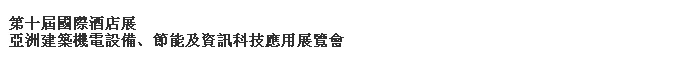 第十屆國際酒店展
亞洲建築機電設備、節能及資訊科技應用展覽會